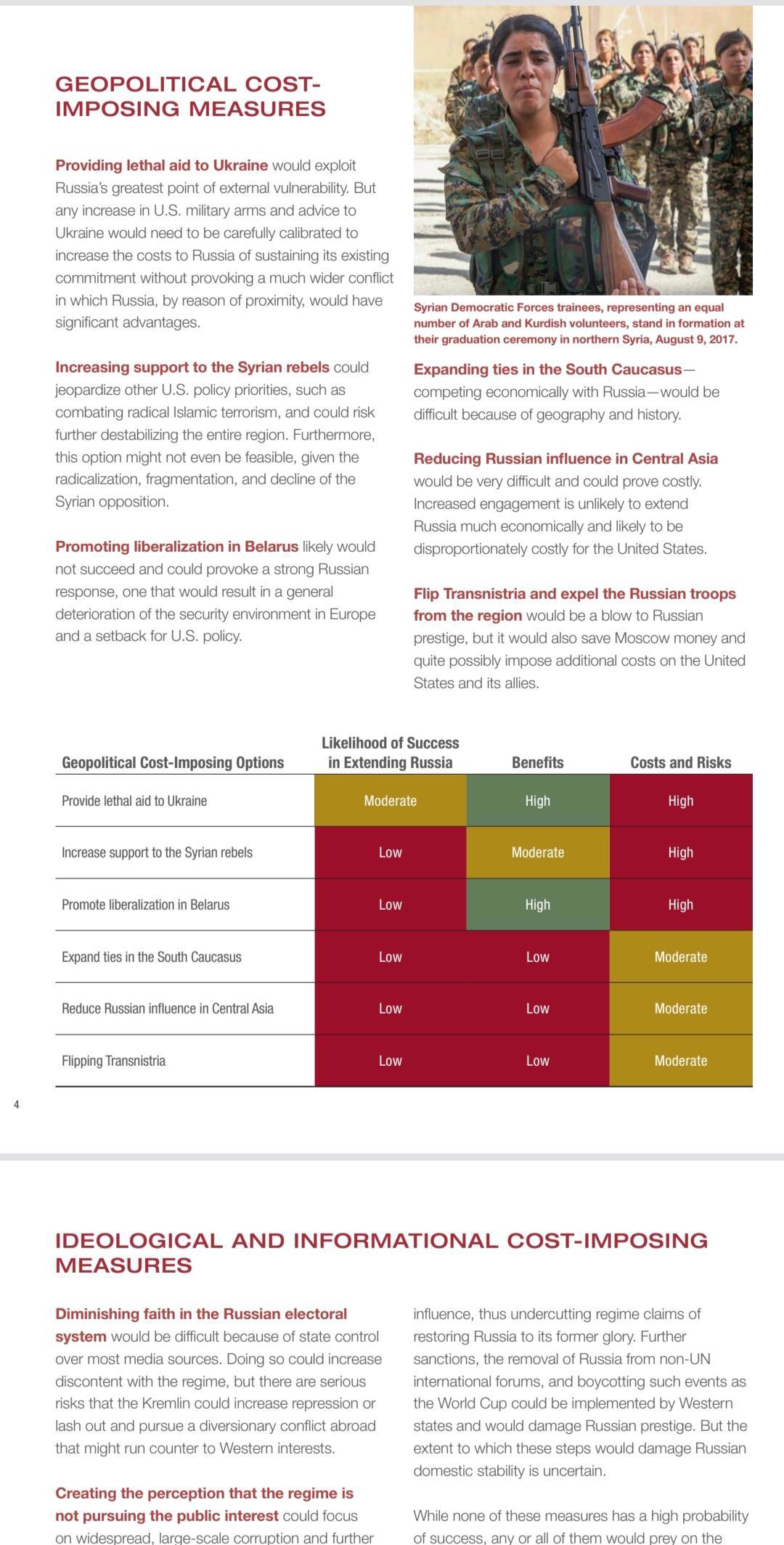 GEOPOLITICAL COST-IMPOSING MEASURES

Providing lethal aid to Ukraine would exploit Russia's greatest point of external vulnerability. But any increase in U.S. military arms and advice to Ukraine would need to be carefully calibrated to increase the costs to Russia of sustaining its existing commitment without provoking a much wider conflict in which Russia, by reason of proximity, would have significant advantages.

Increasing support to the Syrian rebels could jeopardize other U.S. policy priorities, such as combating radical Islamic terrorism, and could risk further destabilizing the entire region. Furthermore, this option might not even be feasible, given the radicalization, fragmentation, and decline of the Syrian opposition.

Promoting liberalization in Belarus likely would not succeed and could provoke a strong Russian response, one that would result in a general deterioration of the security environment in Europe and a setback for U.S. policy.

Syrian Democratic Forces trainees, representing an equal number of Arab and Kurdish volunteers, stand in formation at their graduation ceremony in northern Syria, August 9, 2017.

Expanding ties in the South Caucasus—competing economically with Russia—would be difficult because of geography and history.

Reducing Russian influence in Central Asia would be very difficult and could prove costly. Increased engagement is unlikely to extend Russia much economically and likely to be disproportionately costly for the United States.

Flip Transnistria and expel the Russian troops from the region would be a blow to Russian prestige, but it would also save Moscow money and quite possibly impose additional costs on the United States and its allies.

| Geopolitical Cost-Imposing Options | Likelihood of Success in Extending Russia | Benefits | Costs and Risks |
|---|---|---|---|
| Provide lethal aid to Ukraine | Moderate | High | High |
| Increase support to the Syrian rebels | Low | Moderate | High |
| Promote liberalization in Belarus | Low | High | High |
| Expand ties in the South Caucasus | Low | Low | Moderate |
| Reduce Russian influence in Central Asia | Low | Low | Moderate |
| Flipping Transnistria | Low | Low | Moderate |

4

IDEOLOGICAL AND INFORMATIONAL COST-IMPOSING MEASURES

Diminishing faith in the Russian electoral system would be difficult because of state control over most media sources. Doing so could increase discontent with the regime, but there are serious risks that the Kremlin could increase repression or lash out and pursue a diversionary conflict abroad that might run counter to Western interests.

Creating the perception that the regime is not pursuing the public interest could focus on widespread, large-scale corruption and further

influence, thus undercutting regime claims of restoring Russia to its former glory. Further sanctions, the removal of Russia from non-UN international forums, and boycotting such events as the World Cup could be implemented by Western states and would damage Russian prestige. But the extent to which these steps would damage Russian domestic stability is uncertain.

While none of these measures has a high probability of success, any or all of them would prey on the